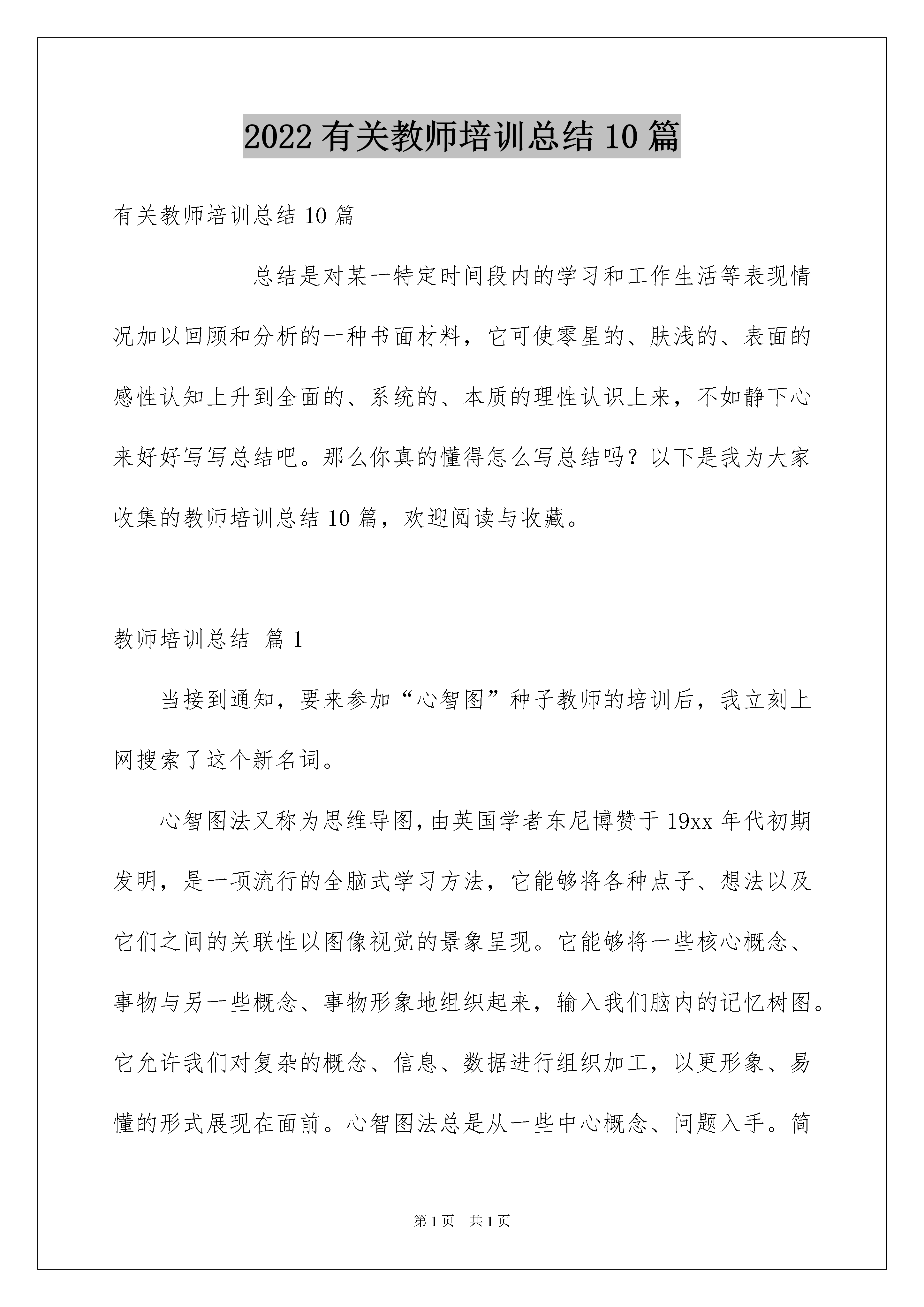 2022 有关教师培训总结 10 篇

有关教师培训总结 10 篇

总结是对某一特定时间段内的学习和工作生活等表现情况加以回顾和分析的一种书面材料，它可使零星的、肤浅的、表面的感性认知上升到全面的、系统的、本质的理性认识上来，不如静下心来好好写写总结吧。那么你真的懂得怎么写总结吗？以下是我为大家收集的教师培训总结 10 篇，欢迎阅读与收藏。

教师培训总结 篇 1

当接到通知，要来参加“心智图”种子教师的培训后，我立刻上网搜索了这个新名词。

心智图法又称为思维导图，由英国学者东尼博赞于 19xx 年代初期发明，是一项流行的全脑式学习方法，它能够将各种点子、想法以及它们之间的关联性以图像视觉的景象呈现。它能够将一些核心概念、事物与另一些概念、事物形象地组织起来，输入我们脑内的记忆树图。它允许我们对复杂的概念、信息、数据进行组织加工，以更形象、易懂的形式展现在面前。心智图法总是从一些中心概念、问题入手。简

第 1 页　共 1 页